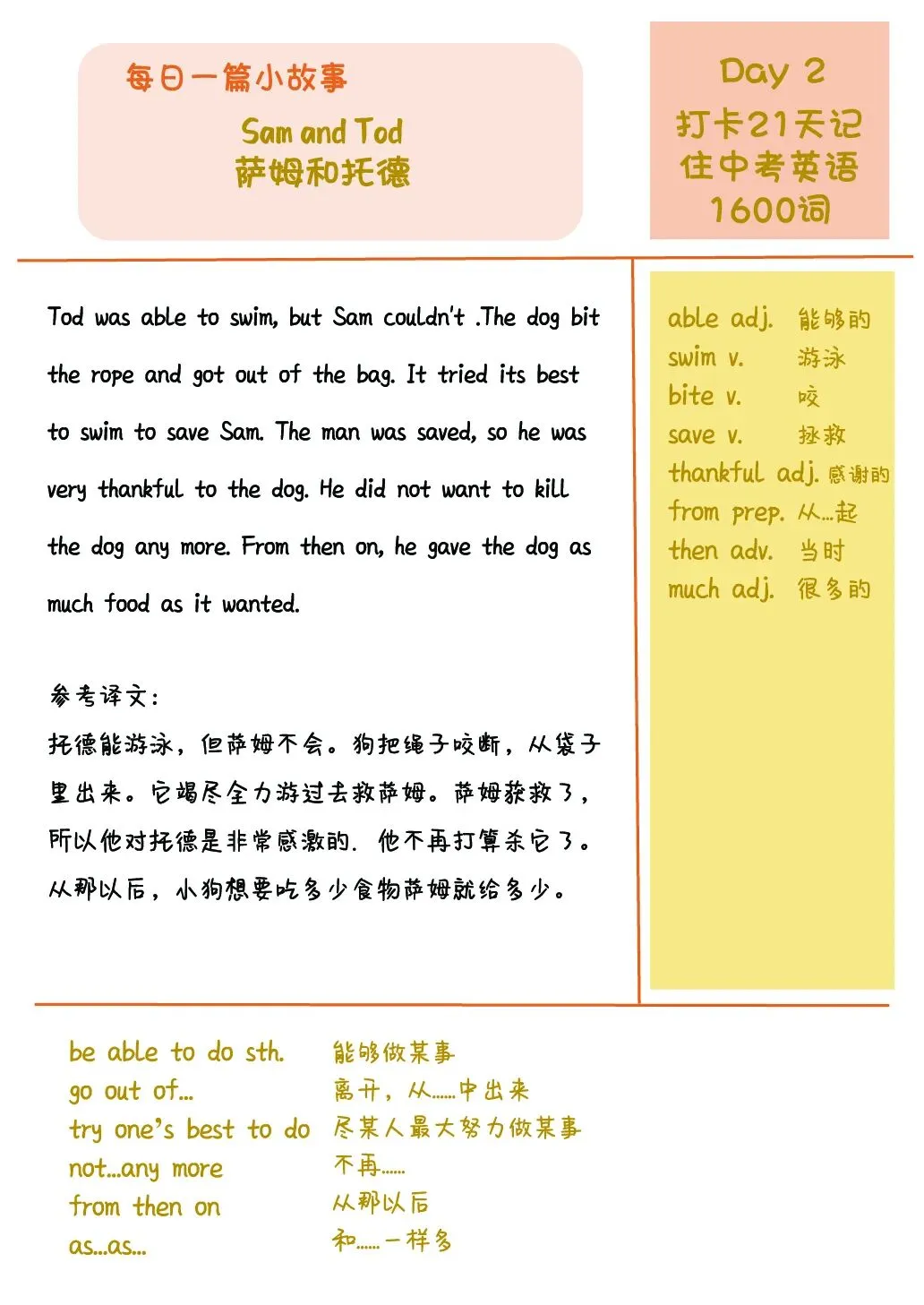 每日一篇小故事

Sam and Tod
萨姆和托德

Day 2
打卡21天记住中考英语1600词

Tod was able to swim, but Sam couldn't .The dog bit the rope and got out of the bag. It tried its best to swim to save Sam. The man was saved, so he was very thankful to the dog. He did not want to kill the dog any more. From then on, he gave the dog as much food as it wanted.

参考译文:
托德能游泳，但萨姆不会。狗把绳子咬断，从袋子里出来。它竭尽全力游过去救萨姆。萨姆获救了，所以他对托德是非常感激的. 他不再打算杀它了。从那以后，小狗想要吃多少食物萨姆就给多少。

able adj. 能够的
swim v. 游泳
bite v. 咬
save v. 拯救
thankful adj. 感谢的
from prep. 从...起
then adv. 当时
much adj. 很多的

be able to do sth. 能够做某事
go out of... 离开，从......中出来
try one's best to do 尽某人最大努力做某事
not...any more 不再......
from then on 从那以后
as...as... 和......一样多